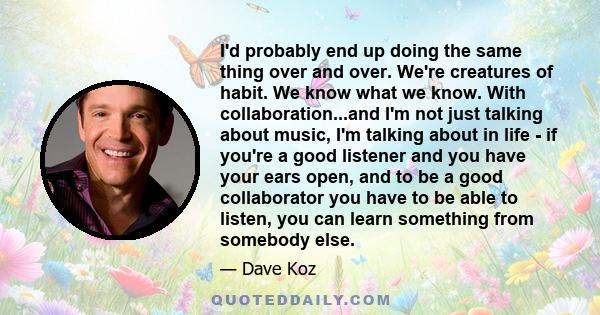 I'd probably end up doing the same thing over and over. We're creatures of habit. We know what we know. With collaboration...and I'm not just talking about music, I'm talking about in life - if you're a good listener and you have your ears open, and to be a good collaborator you have to be able to listen, you can learn something from somebody else.

— Dave Koz

QUOTEDDAILY.COM